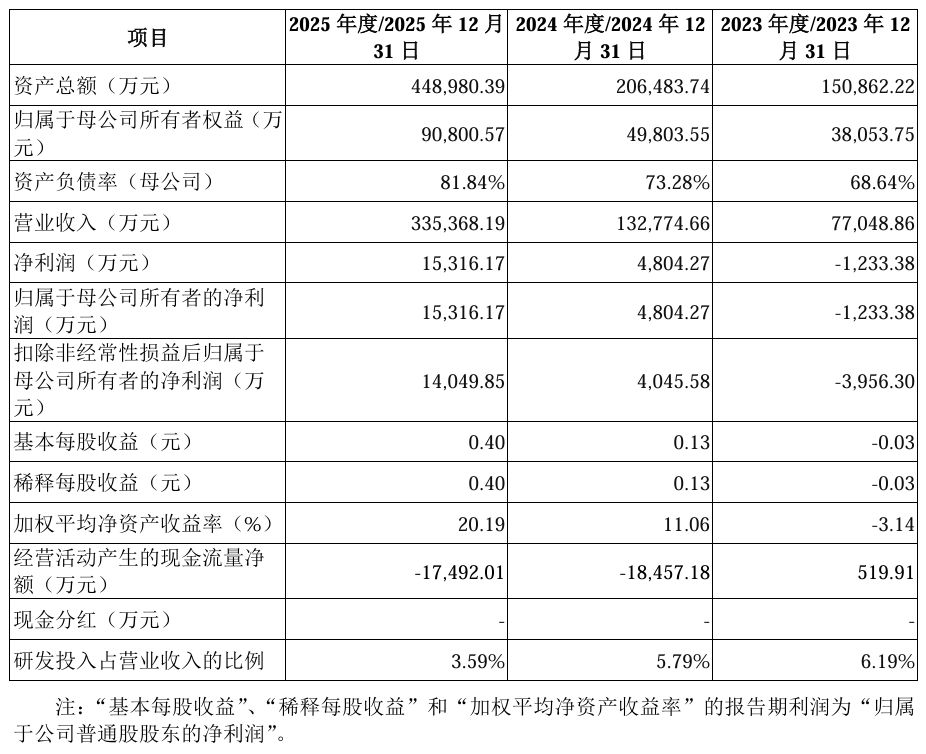 | 项目 | 2025 年度/2025 年 12 月 31 日 | 2024 年度/2024 年 12 月 31 日 | 2023 年度/2023 年 12 月 31 日 |
|---|---|---|---|
| 资产总额（万元） | 448,980.39 | 206,483.74 | 150,862.22 |
| 归属于母公司所有者权益（万元） | 90,800.57 | 49,803.55 | 38,053.75 |
| 资产负债率（母公司） | 81.84% | 73.28% | 68.64% |
| 营业收入（万元） | 335,368.19 | 132,774.66 | 77,048.86 |
| 净利润（万元） | 15,316.17 | 4,804.27 | -1,233.38 |
| 归属于母公司所有者的净利润（万元） | 15,316.17 | 4,804.27 | -1,233.38 |
| 扣除非经常性损益后归属于母公司所有者的净利润（万元） | 14,049.85 | 4,045.58 | -3,956.30 |
| 基本每股收益（元） | 0.40 | 0.13 | -0.03 |
| 稀释每股收益（元） | 0.40 | 0.13 | -0.03 |
| 加权平均净资产收益率（%） | 20.19 | 11.06 | -3.14 |
| 经营活动产生的现金流量净额（万元） | -17,492.01 | -18,457.18 | 519.91 |
| 现金分红（万元） | - | - | - |
| 研发投入占营业收入的比例 | 3.59% | 5.79% | 6.19% |

注：“基本每股收益”、“稀释每股收益”和“加权平均净资产收益率”的报告期利润为“归属于公司普通股股东的净利润”。